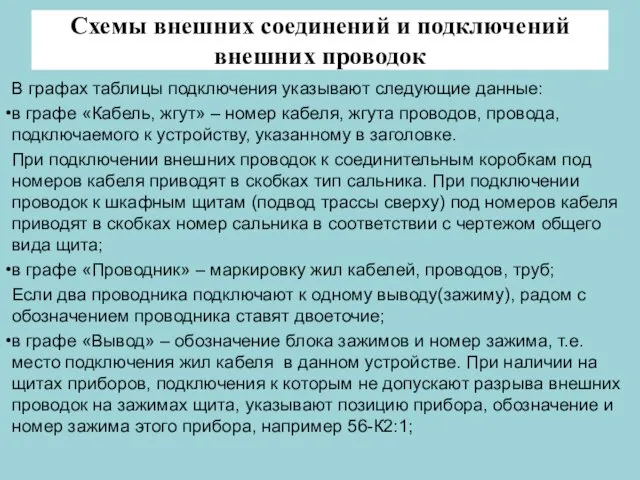 Схемы внешних соединений и подключений внешних проводок

В графах таблицы подключения указывают следующие данные:

•в графе «Кабель, жгут» – номер кабеля, жгута проводов, провода, подключаемого к устройству, указанному в заголовке.

При подключении внешних проводок к соединительным коробкам под номеров кабеля приводят в скобках тип сальника. При подключении проводок к шкафным щитам (подвод трассы сверху) под номеров кабеля приводят в скобках номер сальника в соответствии с чертежом общего вида щита;

•в графе «Проводник» – маркировку жил кабелей, проводов, труб;

Если два проводника подключают к одному выводу(зажиму), радом с обозначением проводника ставят двоеточие;

•в графе «Вывод» – обозначение блока зажимов и номер зажима, т.е. место подключения жил кабеля в данном устройстве. При наличии на щитах приборов, подключения к которым не допускают разрыва внешних проводок на зажимах щита, указывают позицию прибора, обозначение и номер зажима этого прибора, например 56-К2:1;